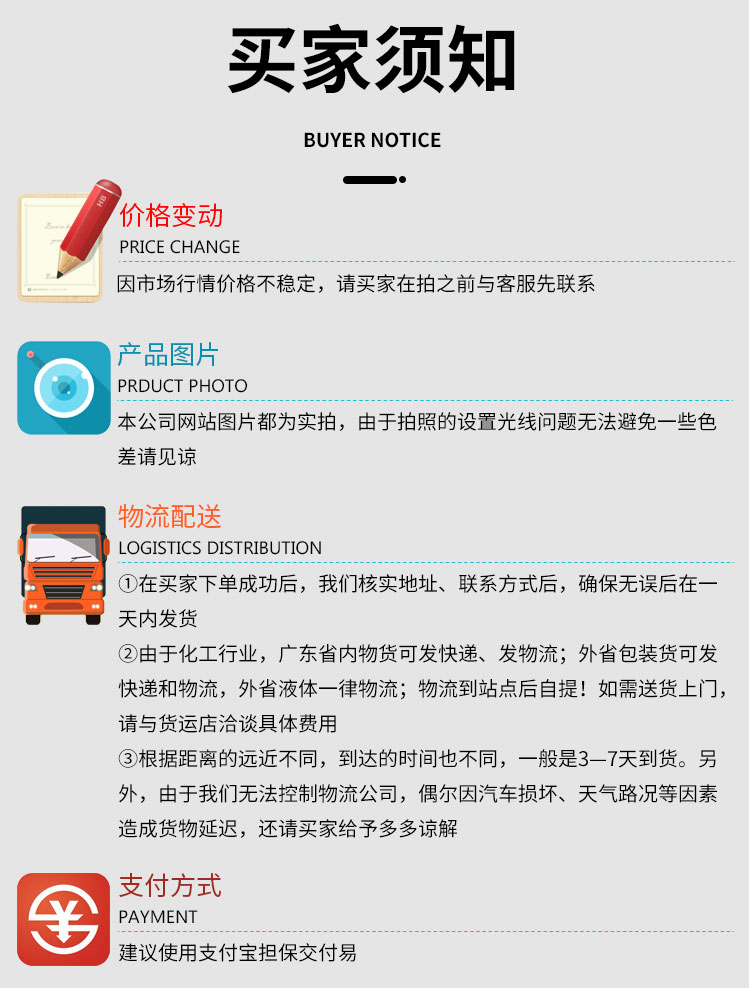 买家须知

BUYER NOTICE

价格变动
PRICE CHANGE
因市场行情价格不稳定，请买家在拍之前与客服先联系

产品图片
PRDUCT PHOTO
本公司网站图片都为实拍，由于拍照的设置光线问题无法避免一些色差请见谅

物流配送
LOGISTICS DISTRIBUTION
①在买家下单成功后，我们核实地址、联系方式后，确保无误后在一天内发货
②由于化工行业，广东省内物货可发快递、发物流；外省包装货可发快递和物流，外省液体一律物流；物流到站点后自提！如需送货上门，请与货运店洽谈具体费用
③根据距离的远近不同，到达的时间也不同，一般是3—7天到货。另外，由于我们无法控制物流公司，偶尔因汽车损坏、天气路况等因素造成货物延迟，还请买家给予多多谅解

支付方式
PAYMENT
建议使用支付宝担保交付易